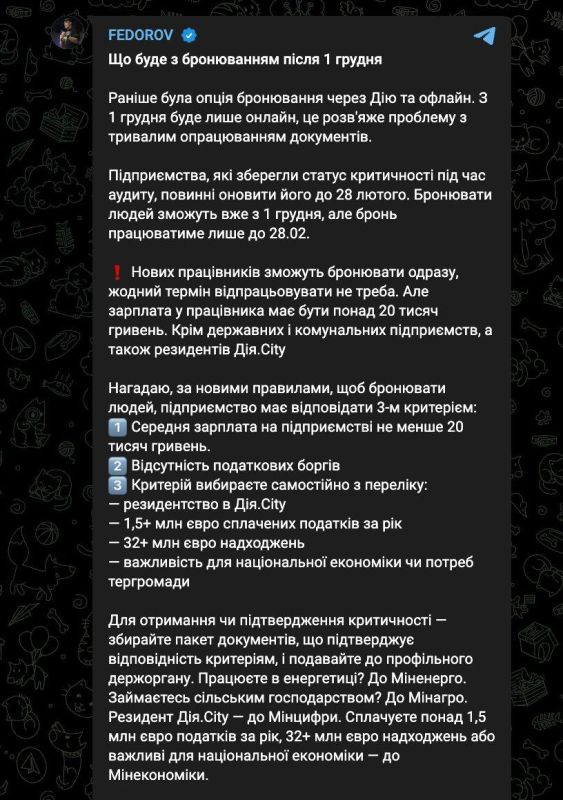 FEDOROV

Що буде з бронюванням після 1 грудня

Раніше була опція бронювання через Дію та офлайн. З 1 грудня буде лише онлайн, це розв'яже проблему з тривалим опрацюванням документів.

Підприємства, які зберегли статус критичності під час аудиту, повинні оновити його до 28 лютого. Бронювати людей зможуть вже з 1 грудня, але бронь працюватиме лише до 28.02.

❗ Нових працівників зможуть бронювати одразу, жодний термін відпрацьовувати не треба. Але зарплата у працівника має бути понад 20 тисяч гривень. Крім державних і комунальних підприємств, а також резидентів Дія.City

Нагадаю, за новими правилами, щоб бронювати людей, підприємство має відповідати 3-м критеріям:
1️⃣ Середня зарплата на підприємстві не менше 20 тисяч гривень.
2️⃣ Відсутність податкових боргів
3️⃣ Критерій вибираєте самостійно з переліку:
— резидентство в Дія.City
— 1,5+ млн євро сплачених податків за рік
— 32+ млн євро надходжень
— важливість для національної економіки чи потреб тергромади

Для отримання чи підтвердження критичності — збирайте пакет документів, що підтверджує відповідність критеріям, і подавайте до профільного держоргану. Працюєте в енергетиці? До Міненерго. Займаєтесь сільським господарством? До Мінагро. Резидент Дія.City — до Мінцифри. Сплачуєте понад 1,5 млн євро податків за рік, 32+ млн євро надходжень або важливі для національної економіки — до Мінекономіки.